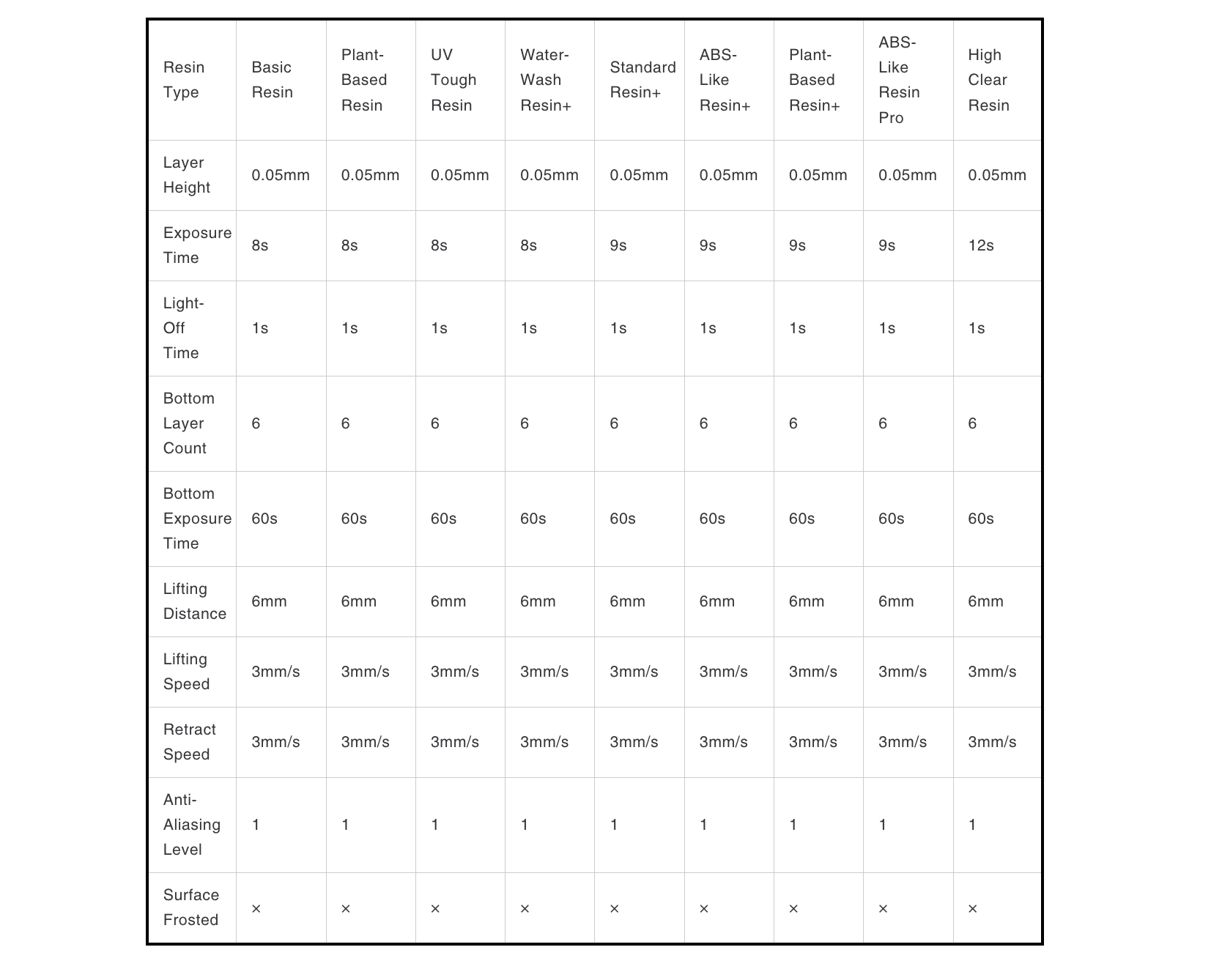 | Resin Type | Basic Resin | Plant-Based Resin | UV Tough Resin | Water-Wash Resin+ | Standard Resin+ | ABS-Like Resin+ | Plant-Based Resin+ | ABS-Like Resin Pro | High Clear Resin |
|---|---|---|---|---|---|---|---|---|---|
| Layer Height | 0.05mm | 0.05mm | 0.05mm | 0.05mm | 0.05mm | 0.05mm | 0.05mm | 0.05mm | 0.05mm |
| Exposure Time | 8s | 8s | 8s | 8s | 9s | 9s | 9s | 9s | 12s |
| Light-Off Time | 1s | 1s | 1s | 1s | 1s | 1s | 1s | 1s | 1s |
| Bottom Layer Count | 6 | 6 | 6 | 6 | 6 | 6 | 6 | 6 | 6 |
| Bottom Exposure Time | 60s | 60s | 60s | 60s | 60s | 60s | 60s | 60s | 60s |
| Lifting Distance | 6mm | 6mm | 6mm | 6mm | 6mm | 6mm | 6mm | 6mm | 6mm |
| Lifting Speed | 3mm/s | 3mm/s | 3mm/s | 3mm/s | 3mm/s | 3mm/s | 3mm/s | 3mm/s | 3mm/s |
| Retract Speed | 3mm/s | 3mm/s | 3mm/s | 3mm/s | 3mm/s | 3mm/s | 3mm/s | 3mm/s | 3mm/s |
| Anti-Aliasing Level | 1 | 1 | 1 | 1 | 1 | 1 | 1 | 1 | 1 |
| Surface Frosted | × | × | × | × | × | × | × | × | × |